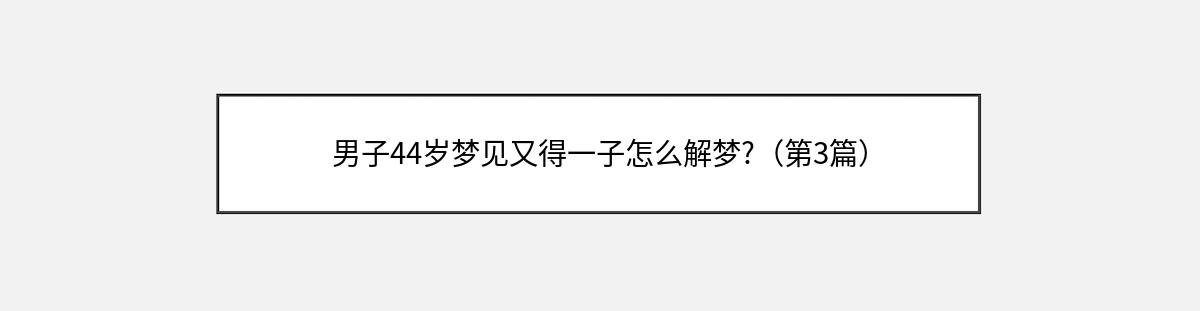 男子44岁梦见又得一子怎么解梦?（第3篇）